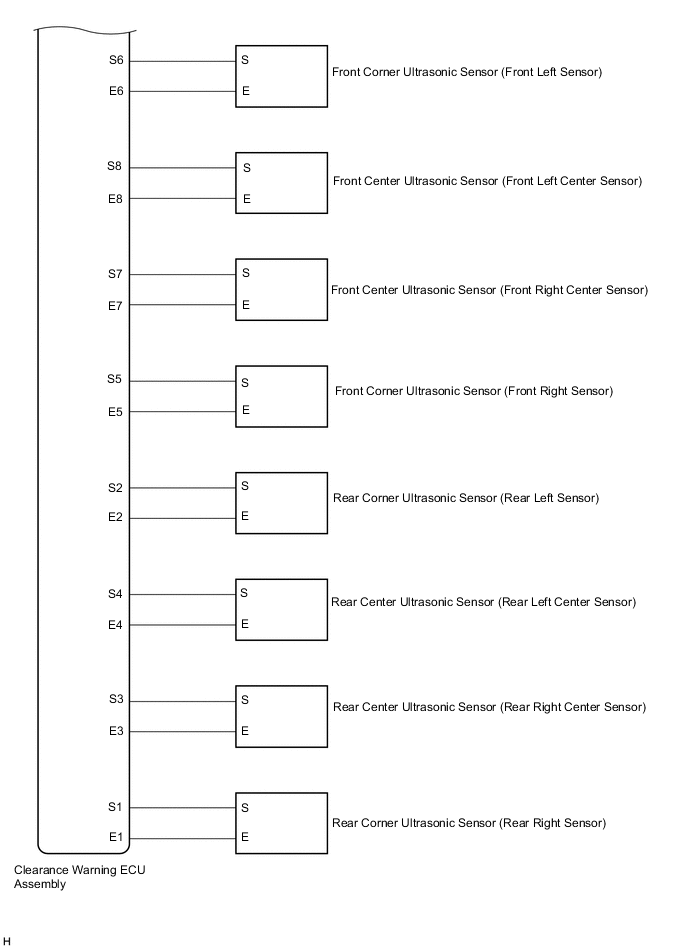 S6
E6
S
E
Front Corner Ultrasonic Sensor (Front Left Sensor)

S8
E8
S
E
Front Center Ultrasonic Sensor (Front Left Center Sensor)

S7
E7
S
E
Front Center Ultrasonic Sensor (Front Right Center Sensor)

S5
E5
S
E
Front Corner Ultrasonic Sensor (Front Right Sensor)

S2
E2
S
E
Rear Corner Ultrasonic Sensor (Rear Left Sensor)

S4
E4
S
E
Rear Center Ultrasonic Sensor (Rear Left Center Sensor)

S3
E3
S
E
Rear Center Ultrasonic Sensor (Rear Right Center Sensor)

S1
E1
S
E
Rear Corner Ultrasonic Sensor (Rear Right Sensor)

Clearance Warning ECU Assembly

H